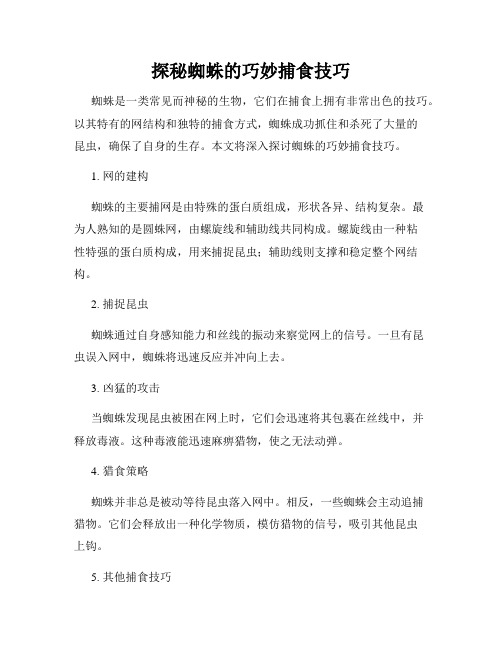 探秘蜘蛛的巧妙捕食技巧

蜘蛛是一类常见而神秘的生物，它们在捕食上拥有非常出色的技巧。以其特有的网结构和独特的捕食方式，蜘蛛成功抓住和杀死了大量的昆虫，确保了自身的生存。本文将深入探讨蜘蛛的巧妙捕食技巧。

1. 网的建构

蜘蛛的主要捕网是由特殊的蛋白质组成，形状各异、结构复杂。最为人熟知的是圆蛛网，由螺旋线和辅助线共同构成。螺旋线由一种粘性特强的蛋白质构成，用来捕捉昆虫；辅助线则支撑和稳定整个网结构。

2. 捕捉昆虫

蜘蛛通过自身感知能力和丝线的振动来察觉网上的信号。一旦有昆虫误入网中，蜘蛛将迅速反应并冲向上去。

3. 凶猛的攻击

当蜘蛛发现昆虫被困在网上时，它们会迅速将其包裹在丝线中，并释放毒液。这种毒液能迅速麻痹猎物，使之无法动弹。

4. 猎食策略

蜘蛛并非总是被动等待昆虫落入网中。相反，一些蜘蛛会主动追捕猎物。它们会释放出一种化学物质，模仿猎物的信号，吸引其他昆虫上钩。

5. 其他捕食技巧